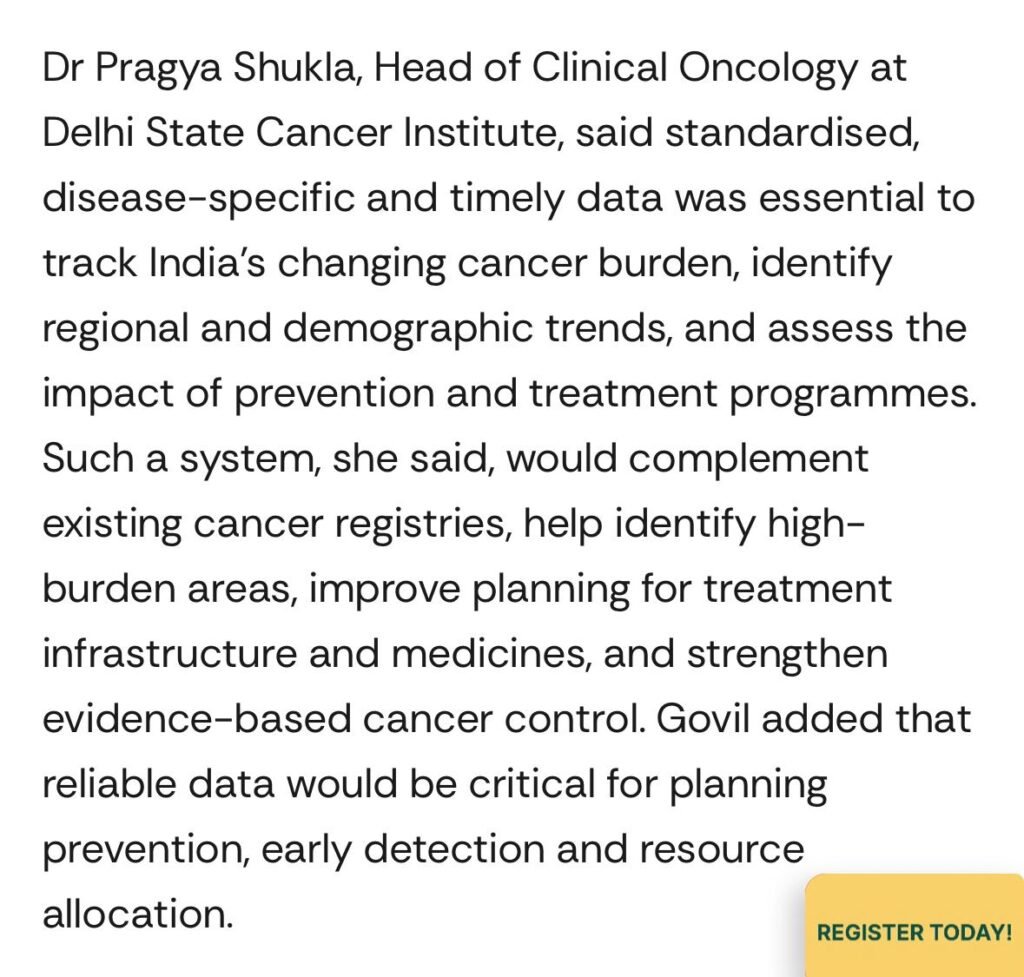 Dr Pragya Shukla, Head of Clinical Oncology at Delhi State Cancer Institute, said standardised, disease-specific and timely data was essential to track India's changing cancer burden, identify regional and demographic trends, and assess the impact of prevention and treatment programmes. Such a system, she said, would complement existing cancer registries, help identify high-burden areas, improve planning for treatment infrastructure and medicines, and strengthen evidence-based cancer control. Govil added that reliable data would be critical for planning prevention, early detection and resource allocation.

REGISTER TODAY!